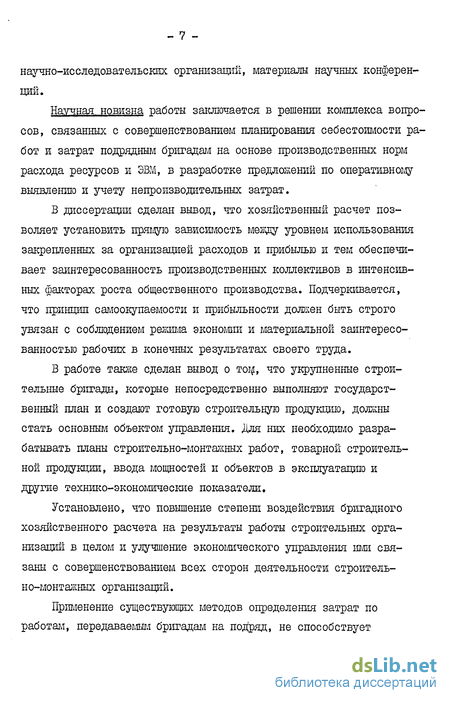 - 7 -

научно-исследовательских организаций, материалы научных конференций.

Научная новизна работы заключается в решении комплекса вопросов, связанных с совершенствованием планирования себестоимости работ и затрат подрядным бригадам на основе производственных норм расхода ресурсов и ЭВМ, в разработке предложений по оперативному выявлению и учету непроизводительных затрат.

В диссертации сделан вывод, что хозяйственный расчет позволяет установить прямую зависимость между уровнем использования закрепленных за организацией расходов и прибылью и тем обеспечивает заинтересованность производственных коллективов в интенсивных факторах роста общественного производства. Подчеркивается, что принцип самоокупаемости и прибыльности должен быть строго увязан с соблюдением режима экономии и материальной заинтересованностью рабочих в конечных результатах своего труда.

В работе также сделан вывод о том, что укрупненные строительные бригады, которые непосредственно выполняют государственный план и создают готовую строительную продукцию, должны стать основным объектом управления. Для них необходимо разрабатывать планы строительно-монтажных работ, товарной строительной продукции, ввода мощностей и объектов в эксплуатацию и другие технико-экономические показатели.

Установлено, что повышение степени воздействия бригадного хозяйственного расчета на результаты работы строительных организаций в целом и улучшение экономического управления ими связаны с совершенствованием всех сторон деятельности строительно-монтажных организаций.

Применение существующих методов определения затрат по работам, передаваемым бригадам на подряд, не способствует

dsLib.net
библиотека диссертаций